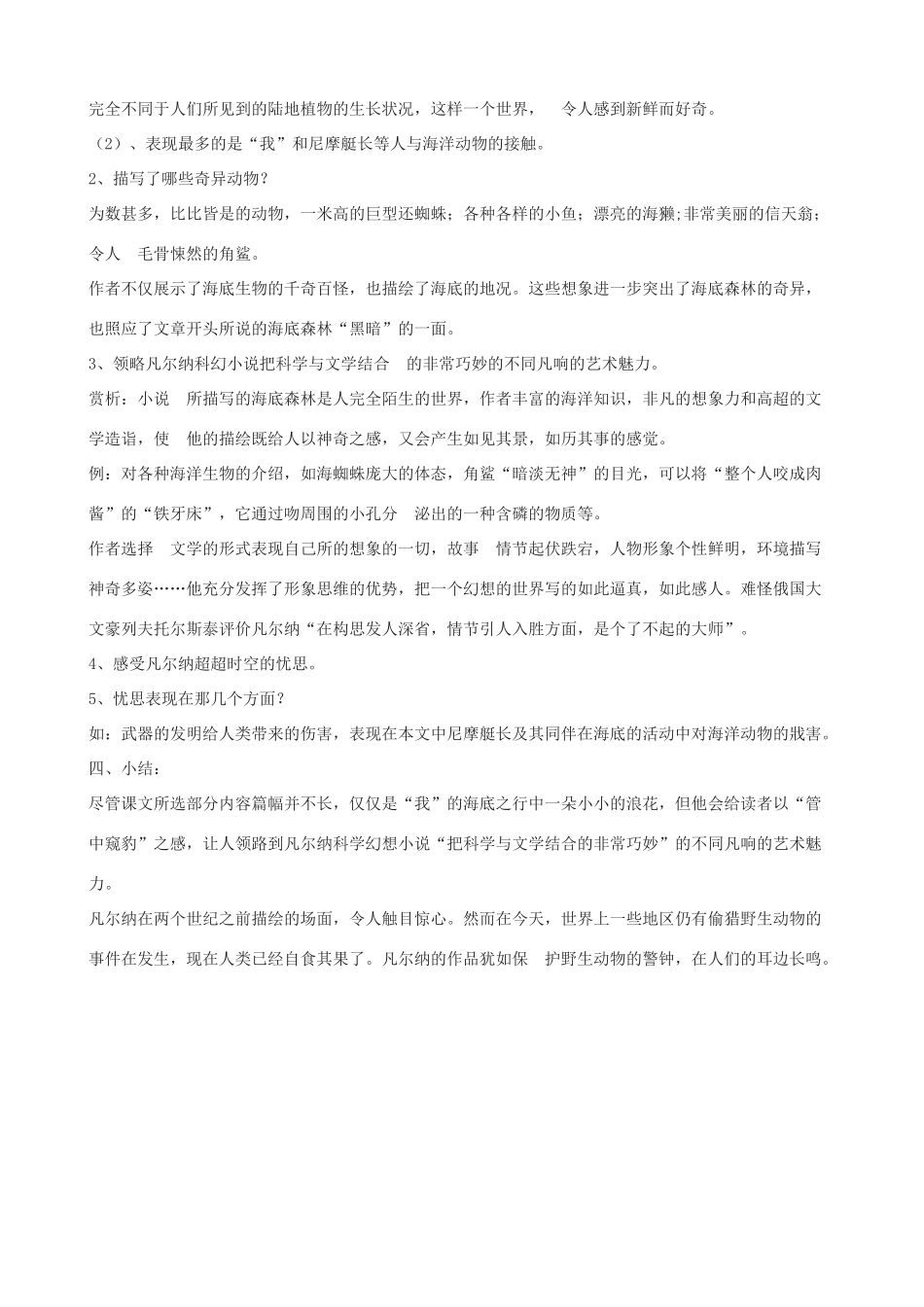 完全不同于人们所见到的陆地植物的生长状况，这样一个世界， 令人感到新鲜而好奇。

（2）、表现最多的是“我”和尼摩艇长等人与海洋动物的接触。

2、描写了哪些奇异动物？

为数甚多，比比皆是的动物，一米高的巨型还蜘蛛；各种各样的小鱼；漂亮的海獭;非常美丽的信天翁；令人 毛骨悚然的角鲨。

作者不仅展示了海底生物的千奇百怪，也描绘了海底的地况。这些想象进一步突出了海底森林的奇异，也照应了文章开头所说的海底森林“黑暗”的一面。

3、领略凡尔纳科幻小说把科学与文学结合 的非常巧妙的不同凡响的艺术魅力。

赏析：小说 所描写的海底森林是人完全陌生的世界，作者丰富的海洋知识，非凡的想象力和高超的文学造诣，使 他的描绘既给人以神奇之感，又会产生如见其景，如历其事的感觉。

例：对各种海洋生物的介绍，如海蜘蛛庞大的体态，角鲨“暗淡无神”的目光，可以将“整个人咬成肉酱”的“铁牙床”，它通过吻周围的小孔分 泌出的一种含磷的物质等。

作者选择 文学的形式表现自己所的想象的一切，故事 情节起伏跌宕，人物形象个性鲜明，环境描写神奇多姿……他充分发挥了形象思维的优势，把一个幻想的世界写的如此逼真，如此感人。难怪俄国大文豪列夫托尔斯泰评价凡尔纳“在构思发人深省，情节引人入胜方面，是个了不起的大师”。

4、感受凡尔纳超超时空的忧思。

5、忧思表现在那几个方面？

如：武器的发明给人类带来的伤害，表现在本文中尼摩艇长及其同伴在海底的活动中对海洋动物的戕害。

四、小结：

尽管课文所选部分内容篇幅并不长，仅仅是“我”的海底之行中一朵小小的浪花，但他会给读者以“管中窥豹”之感，让人领路到凡尔纳科学幻想小说“把科学与文学结合的非常巧妙”的不同凡响的艺术魅力。

凡尔纳在两个世纪之前描绘的场面，令人触目惊心。然而在今天，世界上一些地区仍有偷猎野生动物的事件在发生，现在人类已经自食其果了。凡尔纳的作品犹如保 护野生动物的警钟，在人们的耳边长鸣。